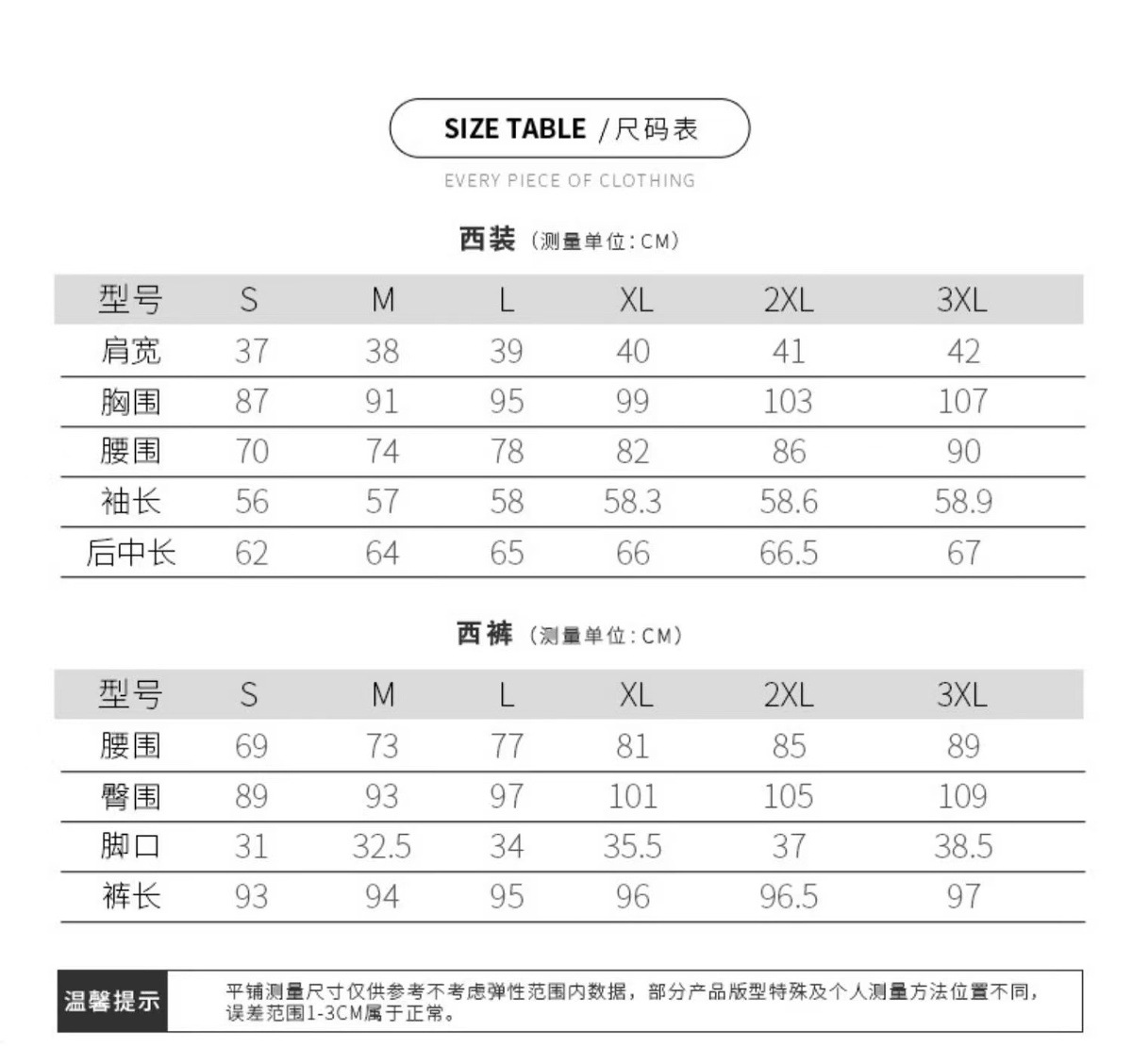 SIZE TABLE /尺码表

EVERY PIECE OF CLOTHING

西装（测量单位:CM）

| 型号 | S | M | L | XL | 2XL | 3XL |
|---|---|---|---|---|---|---|
| 肩宽 | 37 | 38 | 39 | 40 | 41 | 42 |
| 胸围 | 87 | 91 | 95 | 99 | 103 | 107 |
| 腰围 | 70 | 74 | 78 | 82 | 86 | 90 |
| 袖长 | 56 | 57 | 58 | 58.3 | 58.6 | 58.9 |
| 后中长 | 62 | 64 | 65 | 66 | 66.5 | 67 |

西裤（测量单位:CM）

| 型号 | S | M | L | XL | 2XL | 3XL |
|---|---|---|---|---|---|---|
| 腰围 | 69 | 73 | 77 | 81 | 85 | 89 |
| 臀围 | 89 | 93 | 97 | 101 | 105 | 109 |
| 脚口 | 31 | 32.5 | 34 | 35.5 | 37 | 38.5 |
| 裤长 | 93 | 94 | 95 | 96 | 96.5 | 97 |

温馨提示

平铺测量尺寸仅供参考不考虑弹性范围内数据，部分产品版型特殊及个人测量方法位置不同，误差范围1-3CM属于正常。